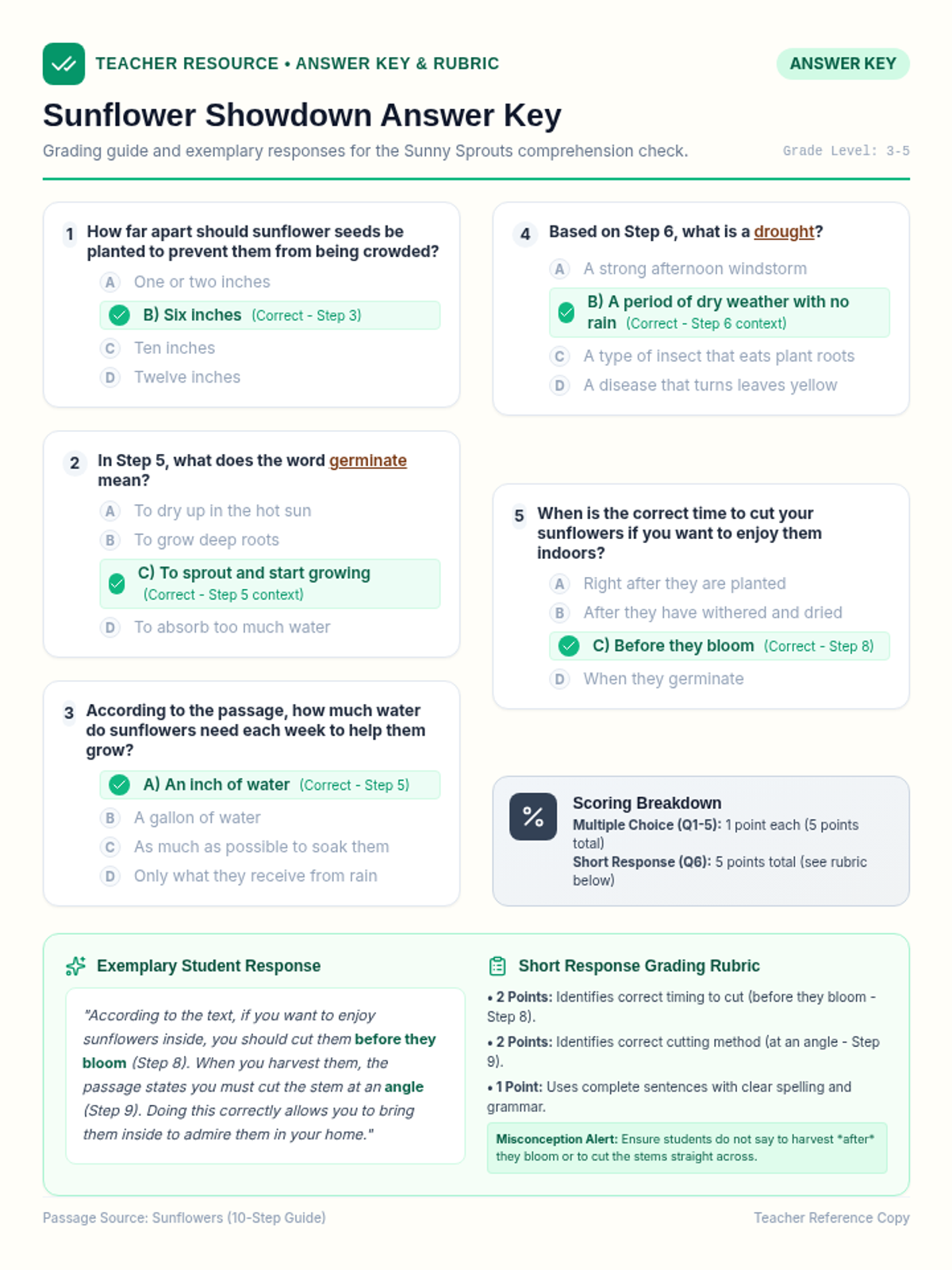 TEACHER RESOURCE • ANSWER KEY & RUBRIC

ANSWER KEY

Sunflower Showdown Answer Key

Grading guide and exemplary responses for the Sunny Sprouts comprehension check.

Grade Level: 3-5

1 How far apart should sunflower seeds be planted to prevent them from being crowded?

A One or two inches

B) Six inches (Correct - Step 3)

C Ten inches

D Twelve inches

2 In Step 5, what does the word germinate mean?

A To dry up in the hot sun

B To grow deep roots

C) To sprout and start growing (Correct - Step 5 context)

D To absorb too much water

3 According to the passage, how much water do sunflowers need each week to help them grow?

A) An inch of water (Correct - Step 5)

B A gallon of water

C As much as possible to soak them

D Only what they receive from rain

4 Based on Step 6, what is a drought?

A A strong afternoon windstorm

B) A period of dry weather with no rain (Correct - Step 6 context)

C A type of insect that eats plant roots

D A disease that turns leaves yellow

5 When is the correct time to cut your sunflowers if you want to enjoy them indoors?

A Right after they are planted

B After they have withered and dried

C) Before they bloom (Correct - Step 8)

D When they germinate

%

Scoring Breakdown

Multiple Choice (Q1-5): 1 point each (5 points total)

Short Response (Q6): 5 points total (see rubric below)

Exemplary Student Response

"According to the text, if you want to enjoy sunflowers inside, you should cut them before they bloom (Step 8). When you harvest them, the passage states you must cut the stem at an angle (Step 9). Doing this correctly allows you to bring them inside to admire them in your home."

Short Response Grading Rubric

• 2 Points: Identifies correct timing to cut (before they bloom - Step 8).

• 2 Points: Identifies correct cutting method (at an angle - Step 9).

• 1 Point: Uses complete sentences with clear spelling and grammar.

Misconception Alert: Ensure students do not say to harvest *after* they bloom or to cut the stems straight across.

Passage Source: Sunflowers (10-Step Guide)

Teacher Reference Copy